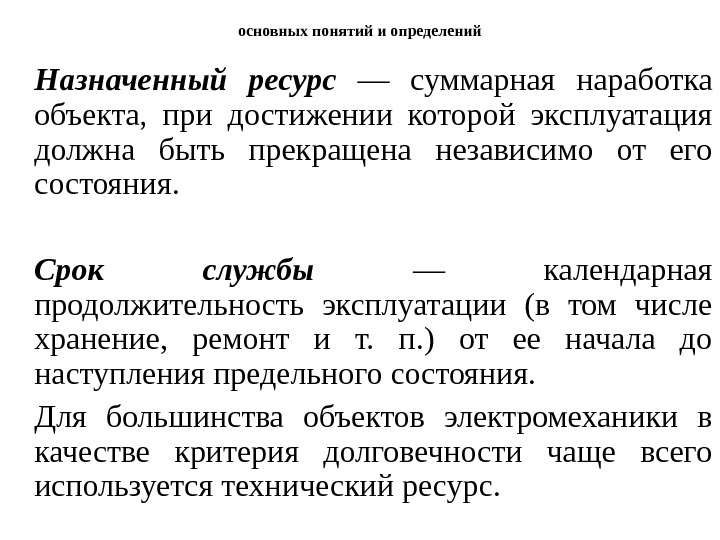 основных понятий и определений

Назначенный ресурс — суммарная наработка объекта, при достижении которой эксплуатация должна быть прекращена независимо от его состояния.

Срок службы — календарная продолжительность эксплуатации (в том числе хранение, ремонт и т. п.) от ее начала до наступления предельного состояния.

Для большинства объектов электромеханики в качестве критерия долговечности чаще всего используется технический ресурс.